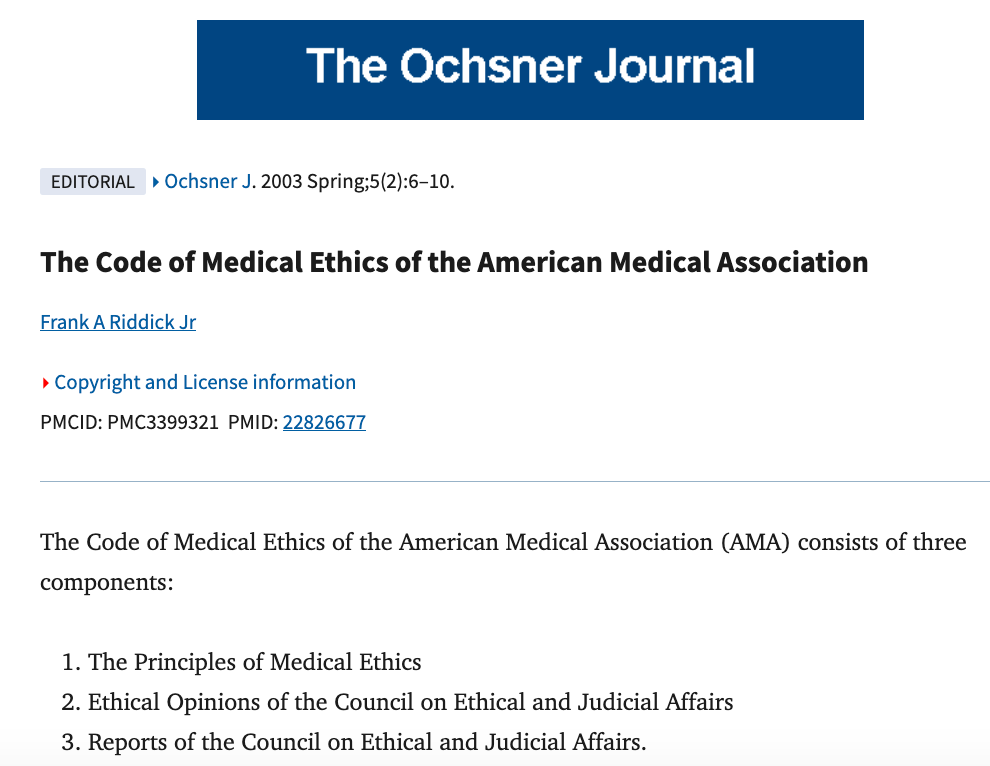 The Ochsner Journal

EDITORIAL Ochsner J. 2003 Spring;5(2):6–10.

The Code of Medical Ethics of the American Medical Association

Frank A Riddick Jr

Copyright and License information

PMCID: PMC3399321 PMID: 22826677

The Code of Medical Ethics of the American Medical Association (AMA) consists of three components:

1. The Principles of Medical Ethics
2. Ethical Opinions of the Council on Ethical and Judicial Affairs
3. Reports of the Council on Ethical and Judicial Affairs.